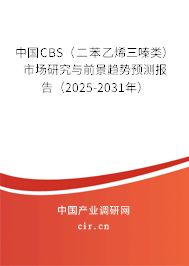 中国CBS（二苯乙烯三嗪类）市场研究与前景趋势预测报告（2025-2031年）

中国产业调研网
cir.cn